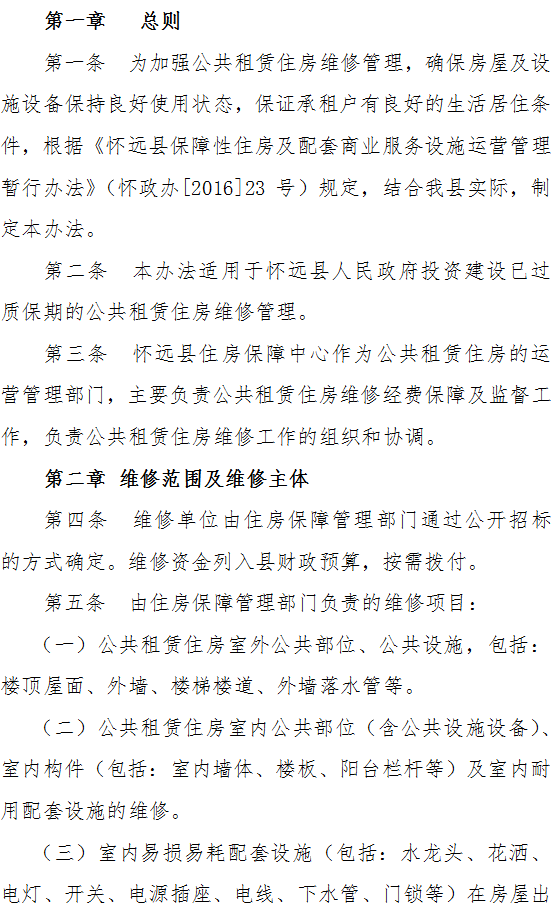 第一章　总则

第一条　为加强公共租赁住房维修管理，确保房屋及设施设备保持良好使用状态，保证承租户有良好的生活居住条件，根据《怀远县保障性住房及配套商业服务设施运营管理暂行办法》（怀政办[2016]23 号）规定，结合我县实际，制定本办法。

第二条　本办法适用于怀远县人民政府投资建设已过质保期的公共租赁住房维修管理。

第三条　怀远县住房保障中心作为公共租赁住房的运营管理部门，主要负责公共租赁住房维修经费保障及监督工作，负责公共租赁住房维修工作的组织和协调。

第二章 维修范围及维修主体

第四条　维修单位由住房保障管理部门通过公开招标的方式确定。维修资金列入县财政预算，按需拨付。

第五条　由住房保障管理部门负责的维修项目：

（一）公共租赁住房室外公共部位、公共设施，包括：楼顶屋面、外墙、楼梯楼道、外墙落水管等。

（二）公共租赁住房室内公共部位（含公共设施设备）、室内构件（包括：室内墙体、楼板、阳台栏杆等）及室内耐用配套设施的维修。

（三）室内易损易耗配套设施（包括：水龙头、花洒、电灯、开关、电源插座、电线、下水管、门锁等）在房屋出